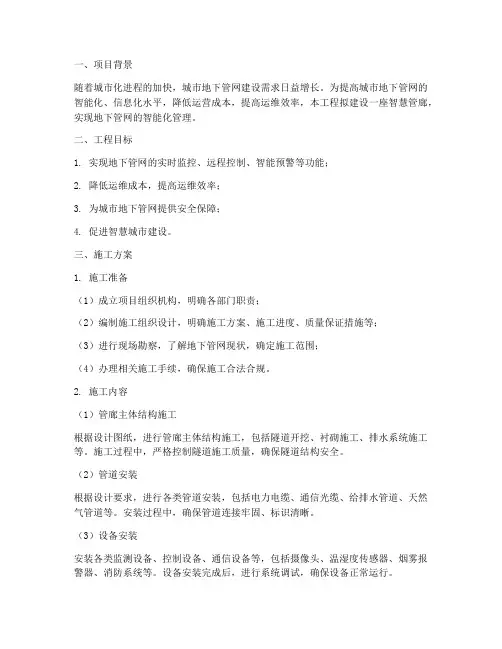 一、项目背景

随着城市化进程的加快，城市地下管网建设需求日益增长。为提高城市地下管网的智能化、信息化水平，降低运营成本，提高运维效率，本工程拟建设一座智慧管廊，实现地下管网的智能化管理。

二、工程目标

1. 实现地下管网的实时监控、远程控制、智能预警等功能；

2. 降低运维成本，提高运维效率；

3. 为城市地下管网提供安全保障；

4. 促进智慧城市建设。

三、施工方案

1. 施工准备

（1）成立项目组织机构，明确各部门职责；

（2）编制施工组织设计，明确施工方案、施工进度、质量保证措施等；

（3）进行现场勘察，了解地下管网现状，确定施工范围；

（4）办理相关施工手续，确保施工合法合规。

2. 施工内容

（1）管廊主体结构施工

根据设计图纸，进行管廊主体结构施工，包括隧道开挖、衬砌施工、排水系统施工等。施工过程中，严格控制隧道施工质量，确保隧道结构安全。

（2）管道安装

根据设计要求，进行各类管道安装，包括电力电缆、通信光缆、给排水管道、天然气管道等。安装过程中，确保管道连接牢固、标识清晰。

（3）设备安装

安装各类监测设备、控制设备、通信设备等，包括摄像头、温湿度传感器、烟雾报警器、消防系统等。设备安装完成后，进行系统调试，确保设备正常运行。